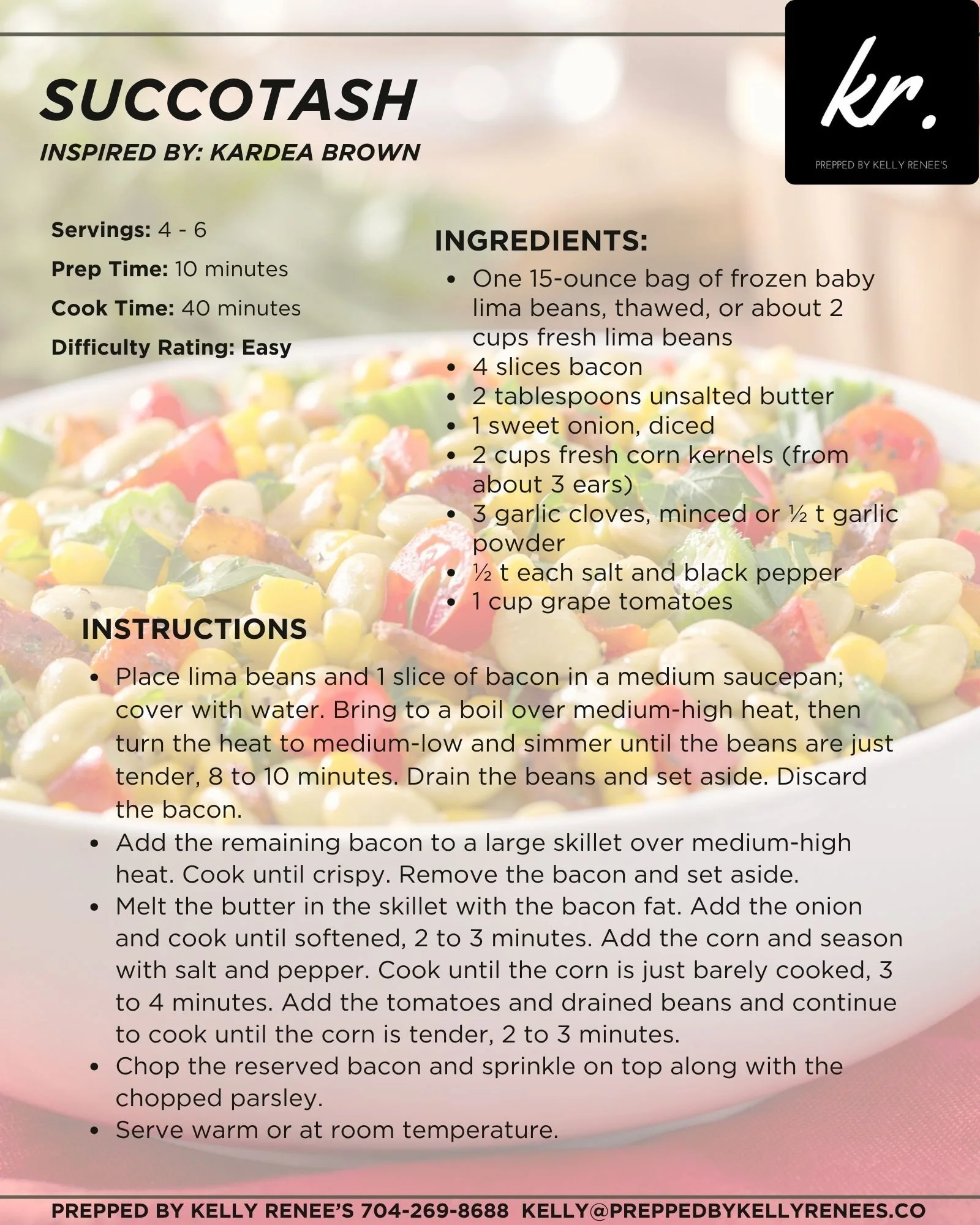 SUCCOTASH

INSPIRED BY: KARDEA BROWN

kr.

PREPPED BY KELLY RENEE'S

Servings: 4 - 6

Prep Time: 10 minutes

Cook Time: 40 minutes

Difficulty Rating: Easy

INGREDIENTS:

- One 15-ounce bag of frozen baby lima beans, thawed, or about 2 cups fresh lima beans
- 4 slices bacon
- 2 tablespoons unsalted butter
- 1 sweet onion, diced
- 2 cups fresh corn kernels (from about 3 ears)
- 3 garlic cloves, minced or ½ t garlic powder
- ½ t each salt and black pepper
- 1 cup grape tomatoes

INSTRUCTIONS

- Place lima beans and 1 slice of bacon in a medium saucepan; cover with water. Bring to a boil over medium-high heat, then turn the heat to medium-low and simmer until the beans are just tender, 8 to 10 minutes. Drain the beans and set aside. Discard the bacon.
- Add the remaining bacon to a large skillet over medium-high heat. Cook until crispy. Remove the bacon and set aside.
- Melt the butter in the skillet with the bacon fat. Add the onion and cook until softened, 2 to 3 minutes. Add the corn and season with salt and pepper. Cook until the corn is just barely cooked, 3 to 4 minutes. Add the tomatoes and drained beans and continue to cook until the corn is tender, 2 to 3 minutes.
- Chop the reserved bacon and sprinkle on top along with the chopped parsley.
- Serve warm or at room temperature.

PREPPED BY KELLY RENEE'S 704-269-8688 KELLY@PREPPEDBYKELLYRENEES.CO